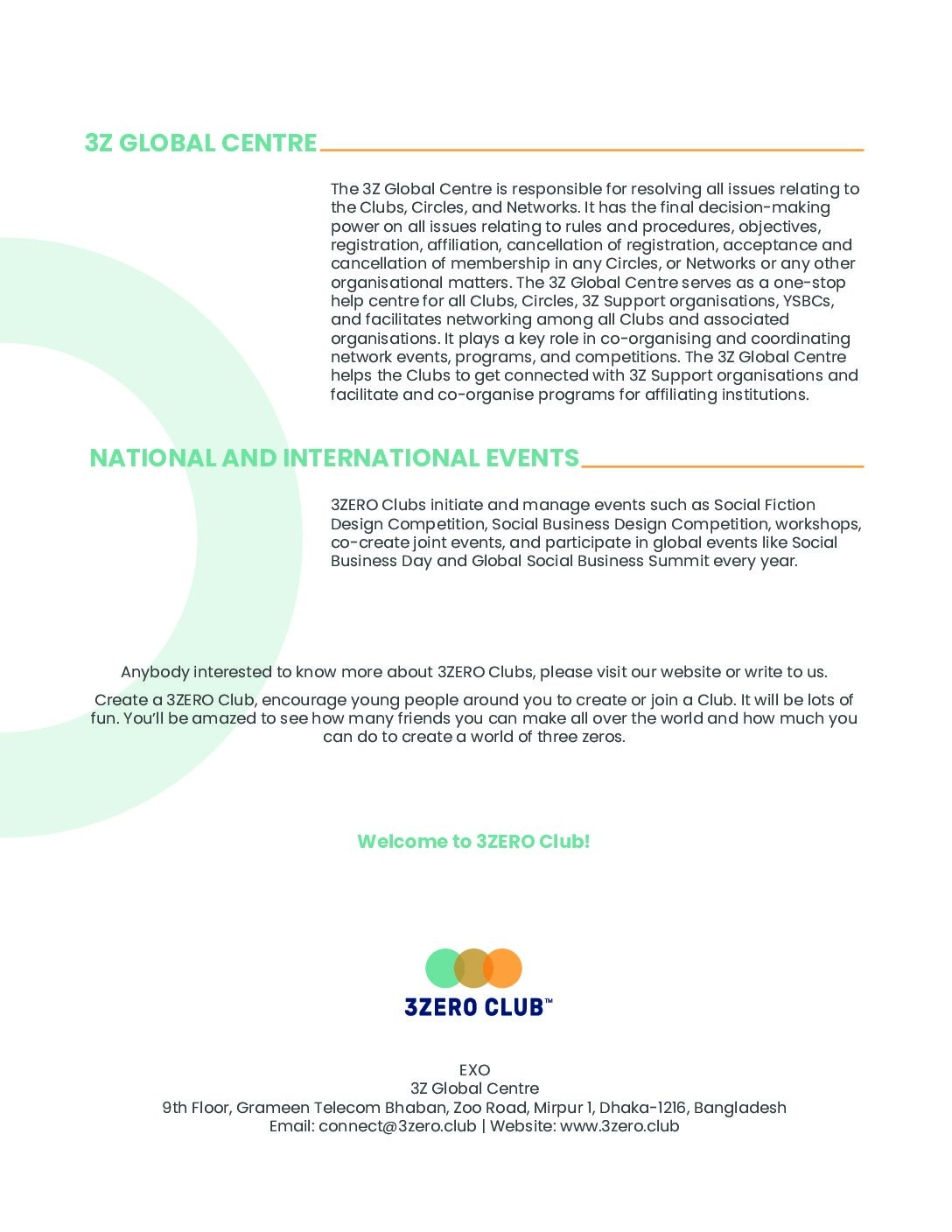 3Z GLOBAL CENTRE

The 3Z Global Centre is responsible for resolving all issues relating to the Clubs, Circles, and Networks. It has the final decision-making power on all issues relating to rules and procedures, objectives, registration, affiliation, cancellation of registration, acceptance and cancellation of membership in any Circles, or Networks or any other organisational matters. The 3Z Global Centre serves as a one-stop help centre for all Clubs, Circles, 3Z Support organisations, YSBCs, and facilitates networking among all Clubs and associated organisations. It plays a key role in co-organising and coordinating network events, programs, and competitions. The 3Z Global Centre helps the Clubs to get connected with 3Z Support organisations and facilitate and co-organise programs for affiliating institutions.

NATIONAL AND INTERNATIONAL EVENTS

3ZERO Clubs initiate and manage events such as Social Fiction Design Competition, Social Business Design Competition, workshops, co-create joint events, and participate in global events like Social Business Day and Global Social Business Summit every year.

Anybody interested to know more about 3ZERO Clubs, please visit our website or write to us.

Create a 3ZERO Club, encourage young people around you to create or join a Club. It will be lots of fun. You'll be amazed to see how many friends you can make all over the world and how much you can do to create a world of three zeros.

Welcome to 3ZERO Club!

3ZERO CLUB™

EXO
3Z Global Centre
9th Floor, Grameen Telecom Bhaban, Zoo Road, Mirpur 1, Dhaka-1216, Bangladesh
Email: connect@3zero.club | Website: www.3zero.club